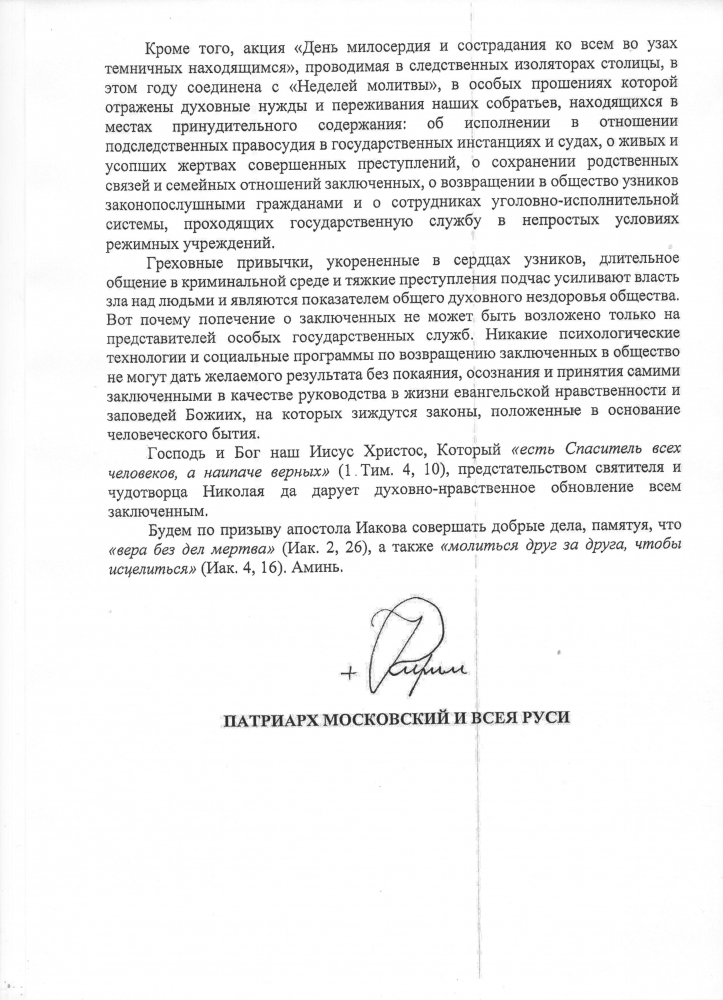 Кроме того, акция «День милосердия и сострадания ко всем во узах темничных находящимся», проводимая в следственных изоляторах столицы, в этом году соединена с «Неделей молитвы», в особых прошениях которой отражены духовные нужды и переживания наших собратьев, находящихся в местах принудительного содержания: об исполнении в отношении подследственных правосудия в государственных инстанциях и судах, о живых и усопших жертвах совершенных преступлений, о сохранении родственных связей и семейных отношений заключенных, о возвращении в общество узников законопослушными гражданами и о сотрудниках уголовно-исполнительной системы, проходящих государственную службу в непростых условиях режимных учреждений.

Греховные привычки, укорененные в сердцах узников, длительное общение в криминальной среде и тяжкие преступления подчас усиливают власть зла над людьми и являются показателем общего духовного нездоровья общества. Вот почему попечение о заключенных не может быть возложено только на представителей особых государственных служб. Никакие психологические технологии и социальные программы по возвращению заключенных в общество не могут дать желаемого результата без покаяния, осознания и принятия самими заключенными в качестве руководства в жизни евангельской нравственности и заповедей Божиих, на которых зиждутся законы, положенные в основание человеческого бытия.

Господь и Бог наш Иисус Христос, Который «есть Спаситель всех человеков, а наипаче верных» (1 Тим. 4, 10), предстательством святителя и чудотворца Николая да дарует духовно-нравственное обновление всем заключенным.

Будем по призыву апостола Иакова совершать добрые дела, памятуя, что «вера без дел мертва» (Иак. 2, 26), а также «молиться друг за друга, чтобы исцелиться» (Иак. 4, 16). Аминь.

+ Кирилл

ПАТРИАРХ МОСКОВСКИЙ И ВСЕЯ РУСИ